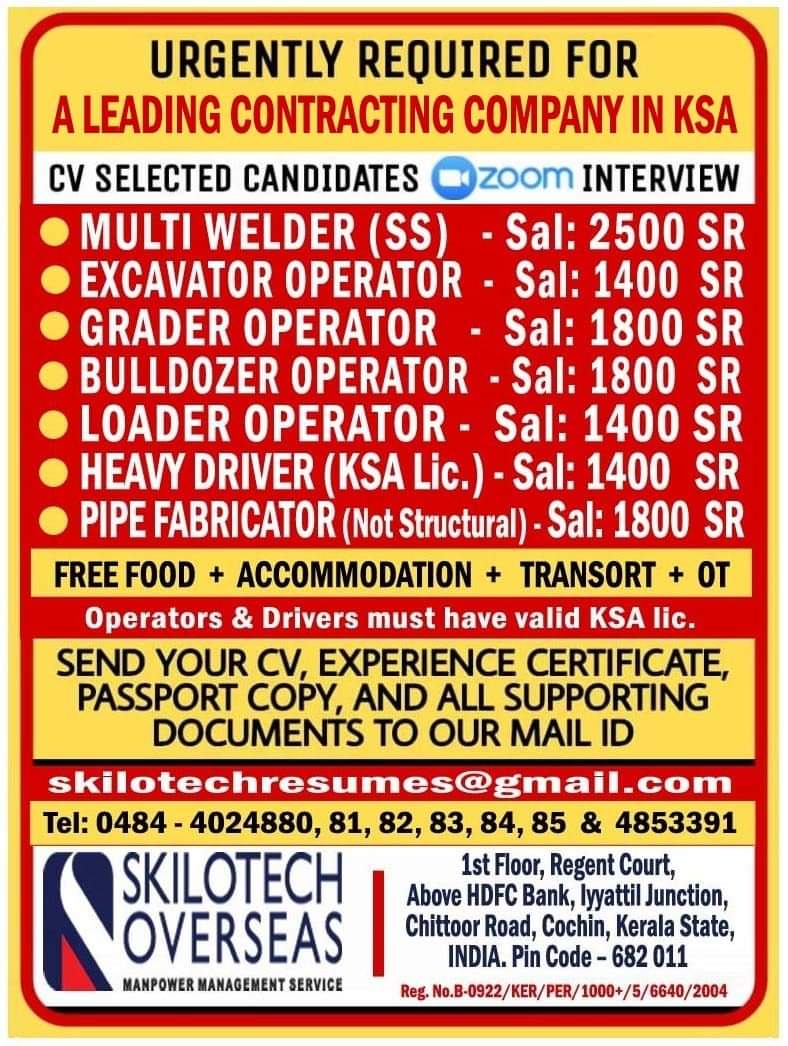 URGENTLY REQUIRED FOR
A LEADING CONTRACTING COMPANY IN KSA

CV SELECTED CANDIDATES zoom INTERVIEW

• MULTI WELDER (SS) - Sal: 2500 SR
• EXCAVATOR OPERATOR - Sal: 1400 SR
• GRADER OPERATOR - Sal: 1800 SR
• BULLDOZER OPERATOR - Sal: 1800 SR
• LOADER OPERATOR - Sal: 1400 SR
• HEAVY DRIVER (KSA Lic.) - Sal: 1400 SR
• PIPE FABRICATOR (Not Structural) - Sal: 1800 SR

FREE FOOD + ACCOMMODATION + TRANSORT + OT

Operators & Drivers must have valid KSA lic.

SEND YOUR CV, EXPERIENCE CERTIFICATE, PASSPORT COPY, AND ALL SUPPORTING DOCUMENTS TO OUR MAIL ID

skilotechresumes@gmail.com

Tel: 0484 - 4024880, 81, 82, 83, 84, 85 & 4853391

SKILOTECH
OVERSEAS
MANPOWER MANAGEMENT SERVICE

1st Floor, Regent Court,
Above HDFC Bank, Iyyattil Junction,
Chittoor Road, Cochin, Kerala State,
INDIA. Pin Code - 682 011

Reg. No.B-0922/KER/PER/1000+/5/6640/2004